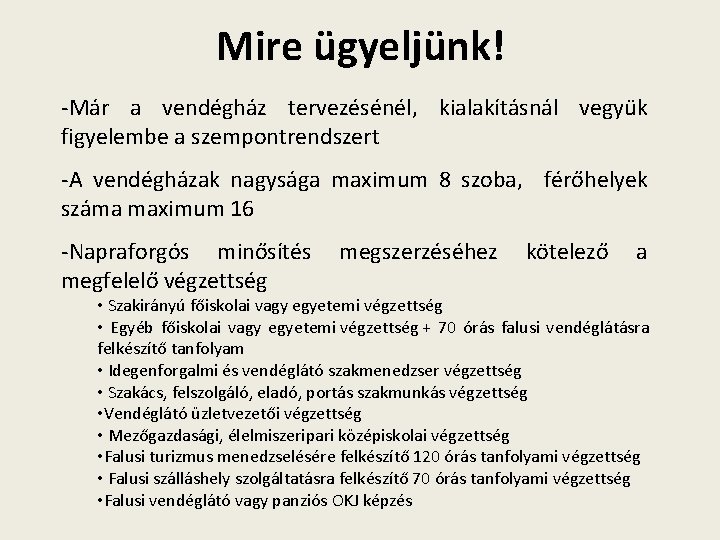 Mire ügyeljünk!

-Már a vendégház tervezésénél, kialakításnál vegyük figyelembe a szempontrendszert

-A vendégházak nagysága maximum 8 szoba, férőhelyek száma maximum 16

-Napraforgós minősítés megszerzéséhez kötelező a megfelelő végzettség

• Szakirányú főiskolai vagy egyetemi végzettség
• Egyéb főiskolai vagy egyetemi végzettség + 70 órás falusi vendéglátásra felkészítő tanfolyam
• Idegenforgalmi és vendéglátó szakmenedzser végzettség
• Szakács, felszolgáló, eladó, portás szakmunkás végzettség
•Vendéglátó üzletvezetői végzettség
• Mezőgazdasági, élelmiszeripari középiskolai végzettség
•Falusi turizmus menedzselésére felkészítő 120 órás tanfolyami végzettség
• Falusi szálláshely szolgáltatásra felkészítő 70 órás tanfolyami végzettség
•Falusi vendéglátó vagy panziós OKJ képzés